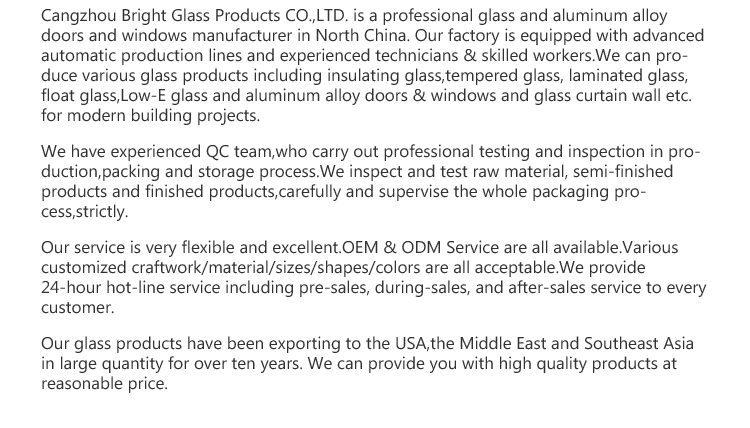 Cangzhou Bright Glass Products CO.,LTD. is a professional glass and aluminum alloy doors and windows manufacturer in North China. Our factory is equipped with advanced automatic production lines and experienced technicians & skilled workers.We can produce various glass products including insulating glass,tempered glass, laminated glass, float glass,Low-E glass and aluminum alloy doors & windows and glass curtain wall etc. for modern building projects.

We have experienced QC team,who carry out professional testing and inspection in production,packing and storage process.We inspect and test raw material, semi-finished products and finished products,carefully and supervise the whole packaging process,strictly.

Our service is very flexible and excellent.OEM & ODM Service are all available.Various customized craftwork/material/sizes/shapes/colors are all acceptable.We provide 24-hour hot-line service including pre-sales, during-sales, and after-sales service to every customer.

Our glass products have been exporting to the USA,the Middle East and Southeast Asia in large quantity for over ten years. We can provide you with high quality products at reasonable price.